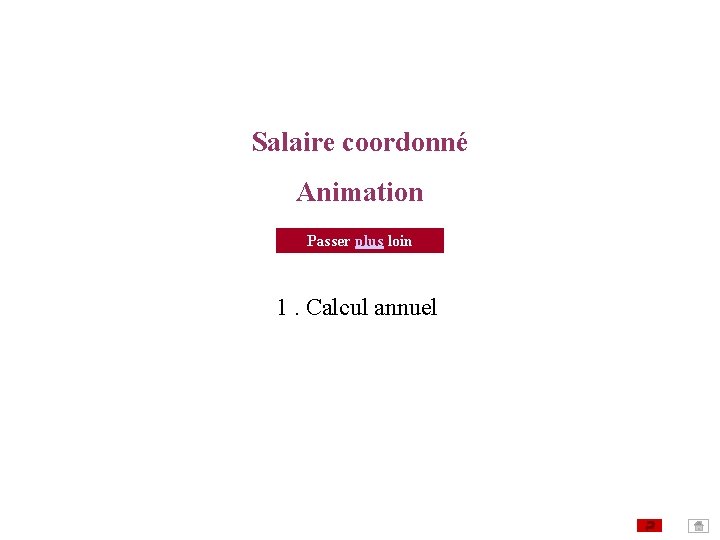 Salaire coordonné

Animation

Passer plus loin

1 . Calcul annuel